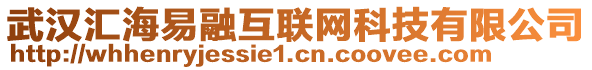 武汉汇海易融互联网科技有限公司
http://whhenryjessie1.cn.coovee.com